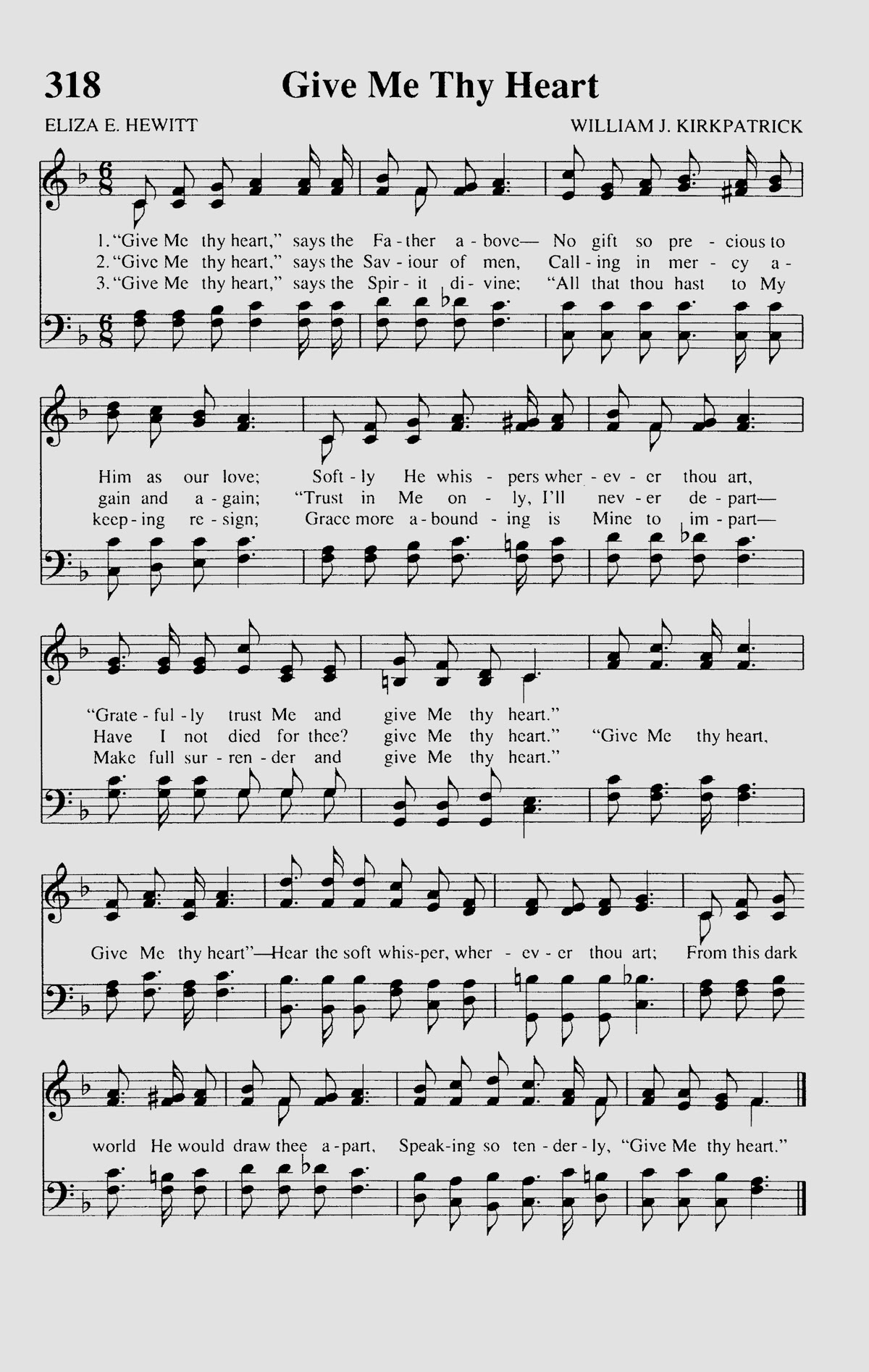 318 Give Me Thy Heart

ELIZA E. HEWITT WILLIAM J. KIRKPATRICK

1. "Give Me thy heart," says the Fa - ther a - bove— No gift so pre - cious to
2. "Give Me thy heart," says the Sav - iour of men, Call - ing in mer - cy a -
3. "Give Me thy heart," says the Spir - it di - vine; "All that thou hast to My

Him as our love; Soft - ly He whis - pers wher - ev - er thou art,
gain and a - gain; "Trust in Me on - ly, I'll nev - er de - part—
keep - ing re - sign; Grace more a - bound - ing is Mine to im - part—

"Grate - ful - ly trust Me and give Me thy heart."
Have I not died for thee? give Me thy heart." "Give Me thy heart,
Make full sur - ren - der and give Me thy heart."

Give Me thy heart"—Hear the soft whis-per, wher - ev - er thou art; From this dark

world He would draw thee a - part, Speak-ing so ten - der - ly, "Give Me thy heart."